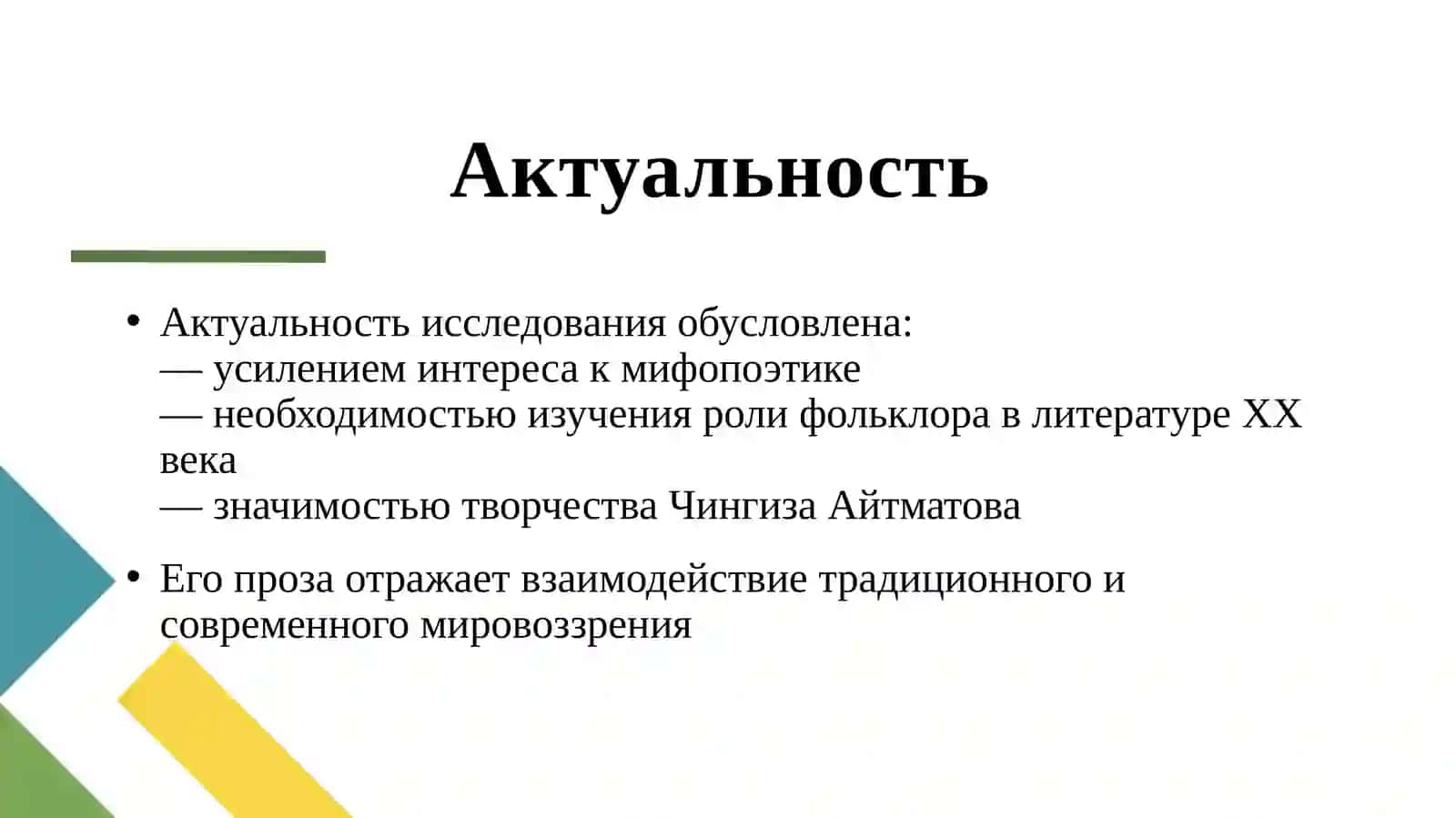 Актуальность

• Актуальность исследования обусловлена:
— усилением интереса к мифопоэтике
— необходимостью изучения роли фольклора в литературе XX века
— значимостью творчества Чингиза Айтматова

• Его проза отражает взаимодействие традиционного и современного мировоззрения